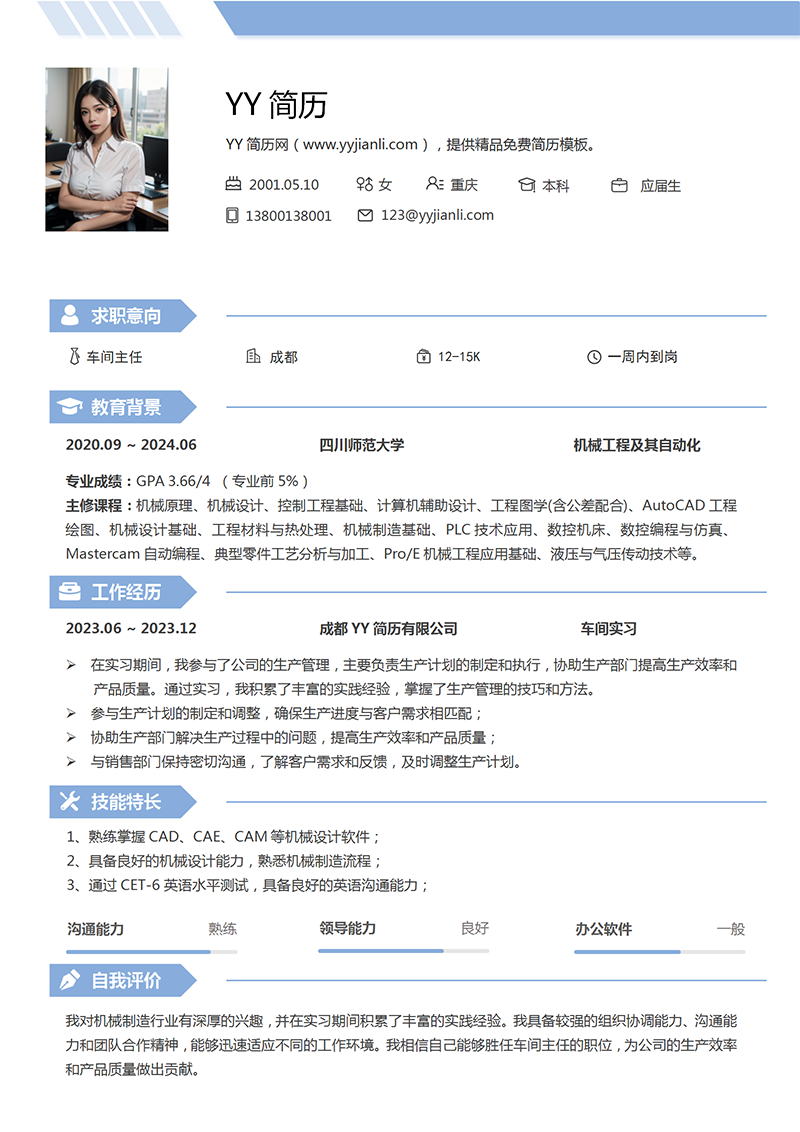 YY 简历

YY 简历网（www.yyjianli.com），提供精品免费简历模板。

2001.05.10 女 重庆 本科 应届生

13800138001 123@yyjianli.com

求职意向

车间主任 成都 12-15K 一周内到岗

教育背景

2020.09 ~ 2024.06 四川师范大学 机械工程及其自动化

专业成绩：GPA 3.66/4 （专业前 5%）

主修课程：机械原理、机械设计、控制工程基础、计算机辅助设计、工程图学(含公差配合)、AutoCAD 工程绘图、机械设计基础、工程材料与热处理、机械制造基础、PLC 技术应用、数控机床、数控编程与仿真、Mastercam 自动编程、典型零件工艺分析与加工、Pro/E 机械工程应用基础、液压与气压传动技术等。

工作经历

2023.06 ~ 2023.12 成都 YY 简历有限公司 车间实习

➢ 在实习期间，我参与了公司的生产管理，主要负责生产计划的制定和执行，协助生产部门提高生产效率和产品质量。通过实习，我积累了丰富的实践经验，掌握了生产管理的技巧和方法。
➢ 参与生产计划的制定和调整，确保生产进度与客户需求相匹配；
➢ 协助生产部门解决生产过程中的问题，提高生产效率和产品质量；
➢ 与销售部门保持密切沟通，了解客户需求和反馈，及时调整生产计划。

技能特长

1、熟练掌握 CAD、CAE、CAM 等机械设计软件；
2、具备良好的机械设计能力，熟悉机械制造流程；
3、通过 CET-6 英语水平测试，具备良好的英语沟通能力；

沟通能力 熟练 领导能力 良好 办公软件 一般

自我评价

我对机械制造行业有深厚的兴趣，并在实习期间积累了丰富的实践经验。我具备较强的组织协调能力、沟通能力和团队合作精神，能够迅速适应不同的工作环境。我相信自己能够胜任车间主任的职位，为公司的生产效率和产品质量做出贡献。